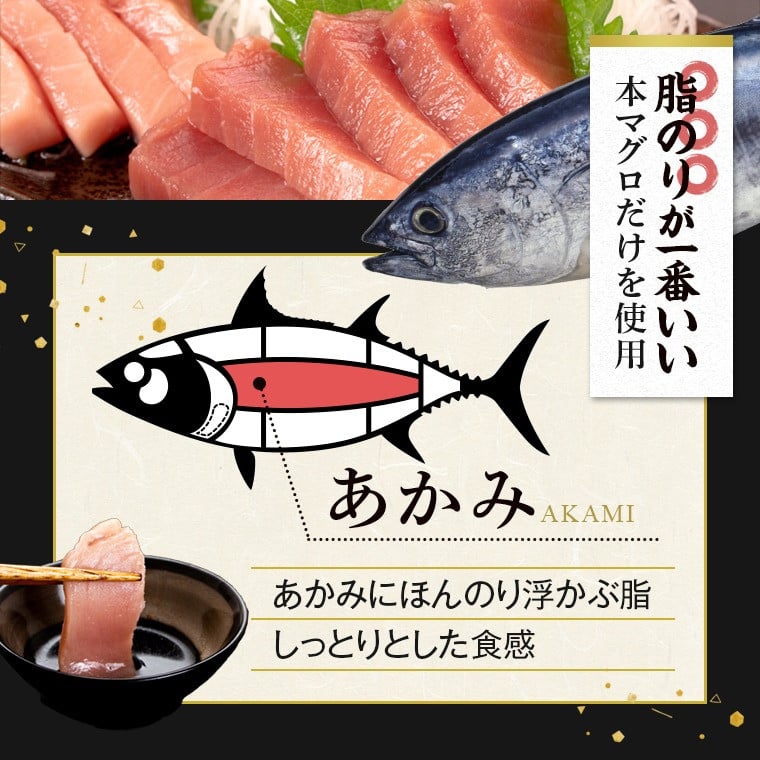 脂のりが一番いい
本マグロだけを使用

あかみ AKAMI

あかみにほんのり浮かぶ脂
しっとりとした食感